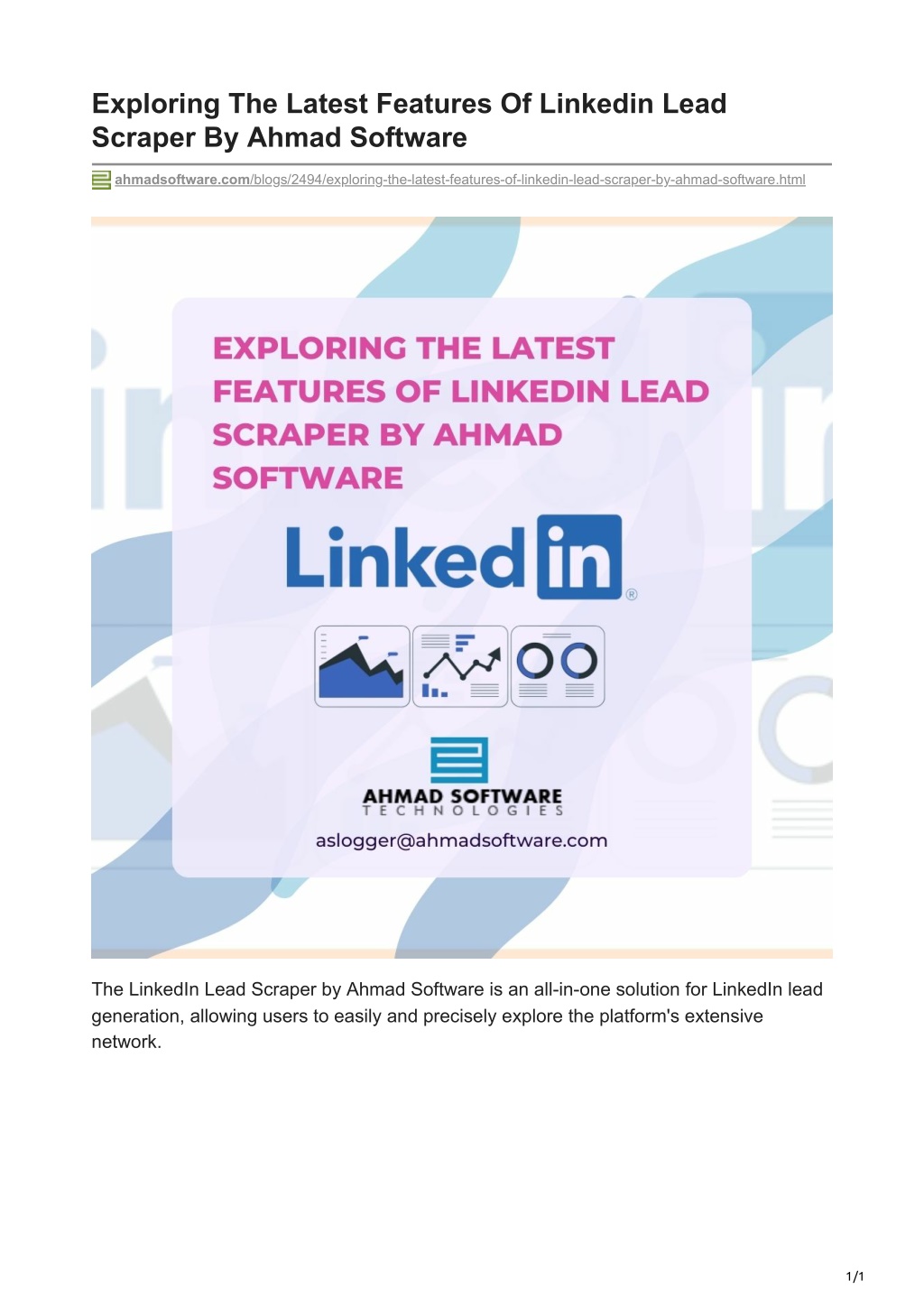 Exploring The Latest Features Of Linkedin Lead Scraper By Ahmad Software

ahmadsoftware.com/blogs/2494/exploring-the-latest-features-of-linkedin-lead-scraper-by-ahmad-software.html

EXPLORING THE LATEST FEATURES OF LINKEDIN LEAD SCRAPER BY AHMAD SOFTWARE

Linked in ®

AHMAD SOFTWARE
TECHNOLOGIES

aslogger@ahmadsoftware.com

The LinkedIn Lead Scraper by Ahmad Software is an all-in-one solution for LinkedIn lead generation, allowing users to easily and precisely explore the platform's extensive network.

1/1